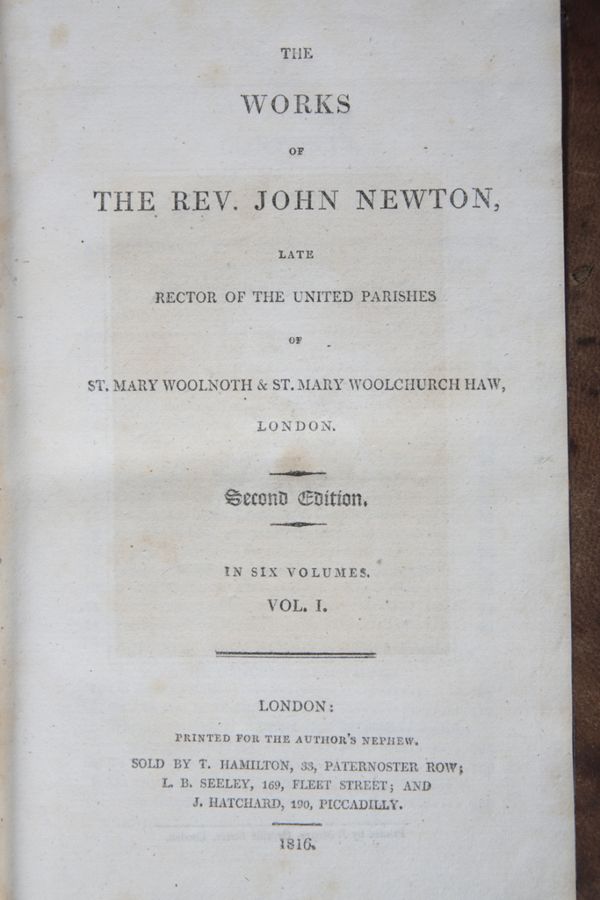 THE

WORKS

OF

THE REV. JOHN NEWTON,

LATE

RECTOR OF THE UNITED PARISHES

OF

ST. MARY WOOLNOTH & ST. MARY WOOLCHURCH HAW,

LONDON.

Second Edition.

IN SIX VOLUMES.

VOL. I.

LONDON:

PRINTED FOR THE AUTHOR'S NEPHEW.

SOLD BY T. HAMILTON, 33, PATERNOSTER ROW;
L. B. SEELEY, 169, FLEET STREET; AND
J. HATCHARD, 190, PICCADILLY.

1816.